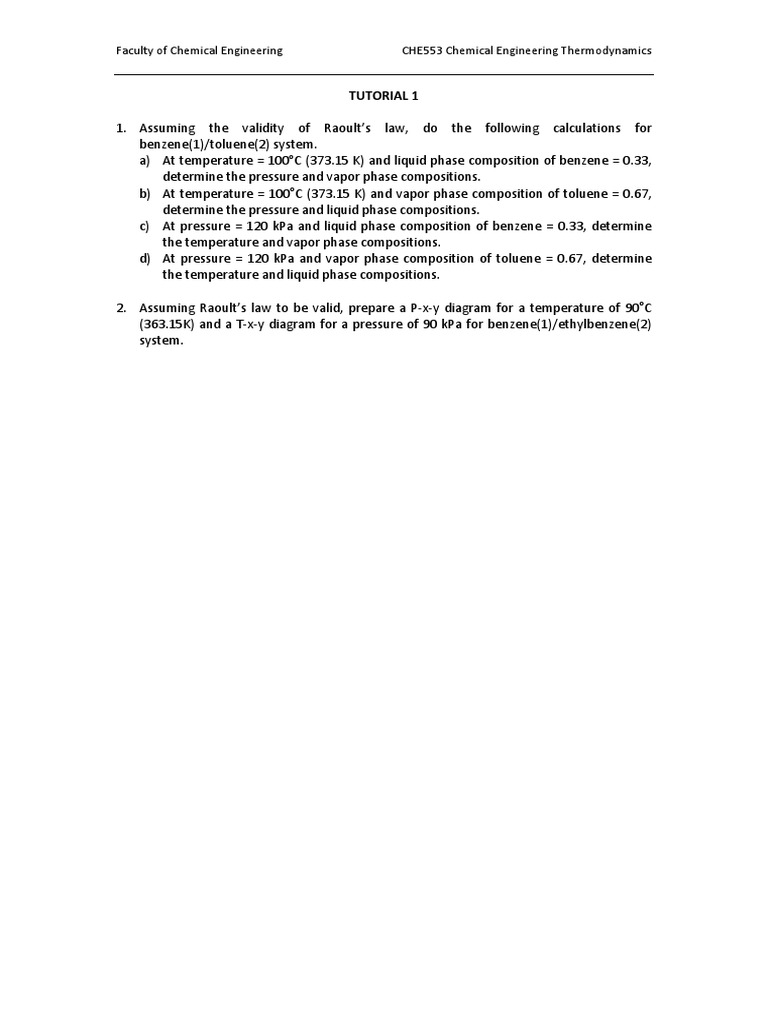 Faculty of Chemical Engineering

CHE553 Chemical Engineering Thermodynamics

TUTORIAL 1

1. Assuming the validity of Raoult's law, do the following calculations for benzene(1)/toluene(2) system.
a) At temperature = 100°C (373.15 K) and liquid phase composition of benzene = 0.33, determine the pressure and vapor phase compositions.
b) At temperature = 100°C (373.15 K) and vapor phase composition of toluene = 0.67, determine the pressure and liquid phase compositions.
c) At pressure = 120 kPa and liquid phase composition of benzene = 0.33, determine the temperature and vapor phase compositions.
d) At pressure = 120 kPa and vapor phase composition of toluene = 0.67, determine the temperature and liquid phase compositions.

2. Assuming Raoult's law to be valid, prepare a P-x-y diagram for a temperature of 90°C (363.15K) and a T-x-y diagram for a pressure of 90 kPa for benzene(1)/ethylbenzene(2) system.